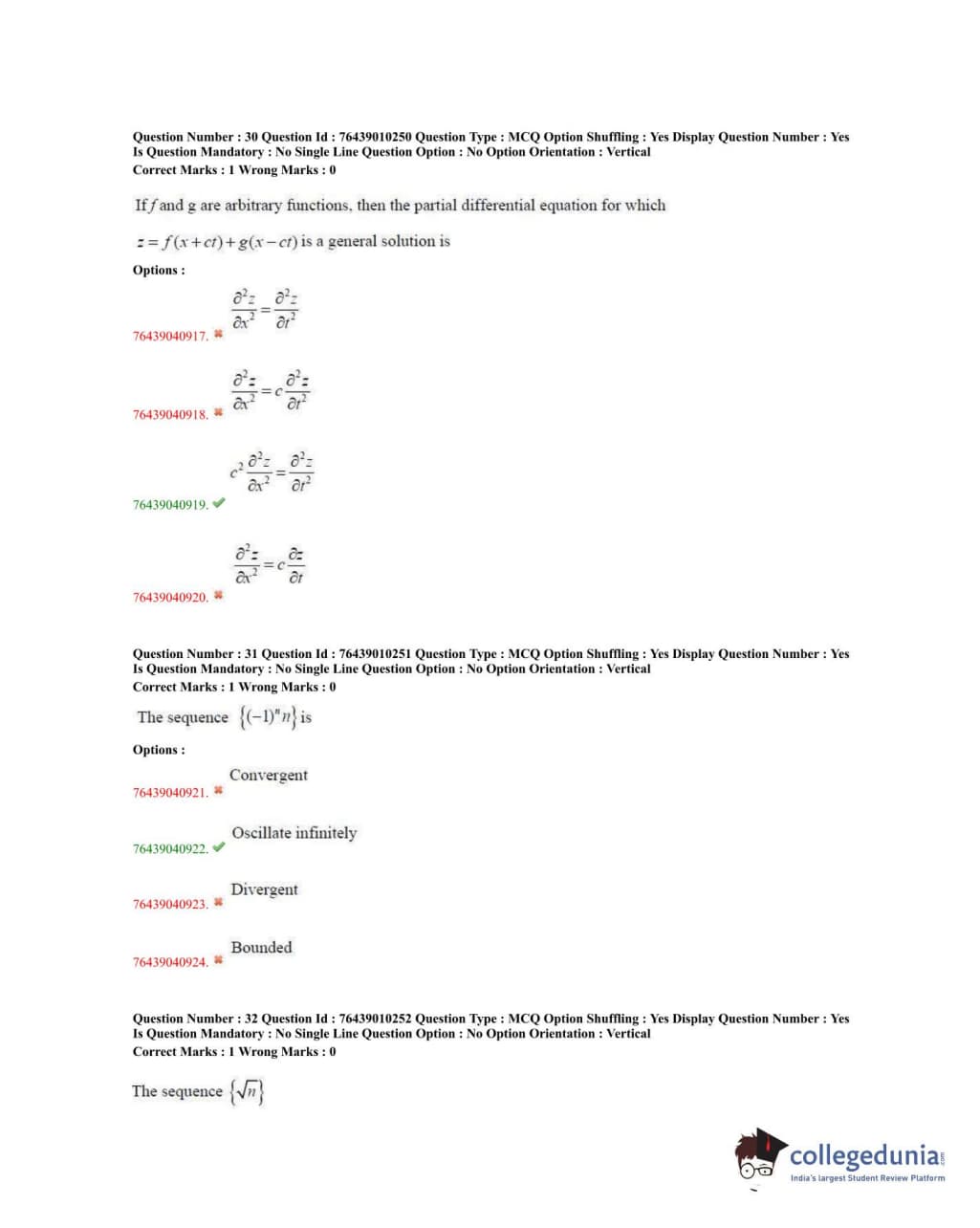 Question Number : 30 Question Id : 76439010250 Question Type : MCQ Option Shuffling : Yes Display Question Number : Yes Is Question Mandatory : No Single Line Question Option : No Option Orientation : Vertical
Correct Marks : 1 Wrong Marks : 0

If $f$ and g are arbitrary functions, then the partial differential equation for which $z = f(x+ct)+g(x-ct)$ is a general solution is

Options :

76439040917. ✖ $\frac{\partial^2 z}{\partial x^2} = \frac{\partial^2 z}{\partial t^2}$

76439040918. ✖ $\frac{\partial^2 z}{\partial x^2} = c\frac{\partial^2 z}{\partial t^2}$

76439040919. ✔ $c^2\frac{\partial^2 z}{\partial x^2} = \frac{\partial^2 z}{\partial t^2}$

76439040920. ✖ $\frac{\partial^2 z}{\partial x^2} = c\frac{\partial z}{\partial t}$

Question Number : 31 Question Id : 76439010251 Question Type : MCQ Option Shuffling : Yes Display Question Number : Yes Is Question Mandatory : No Single Line Question Option : No Option Orientation : Vertical
Correct Marks : 1 Wrong Marks : 0

The sequence $\{(-1)^n n\}$ is

Options :

76439040921. ✖ Convergent

76439040922. ✔ Oscillate infinitely

76439040923. ✖ Divergent

76439040924. ✖ Bounded

Question Number : 32 Question Id : 76439010252 Question Type : MCQ Option Shuffling : Yes Display Question Number : Yes Is Question Mandatory : No Single Line Question Option : No Option Orientation : Vertical
Correct Marks : 1 Wrong Marks : 0

The sequence $\{\sqrt{n}\}$

collegedunia.com
India's largest Student Review Platform